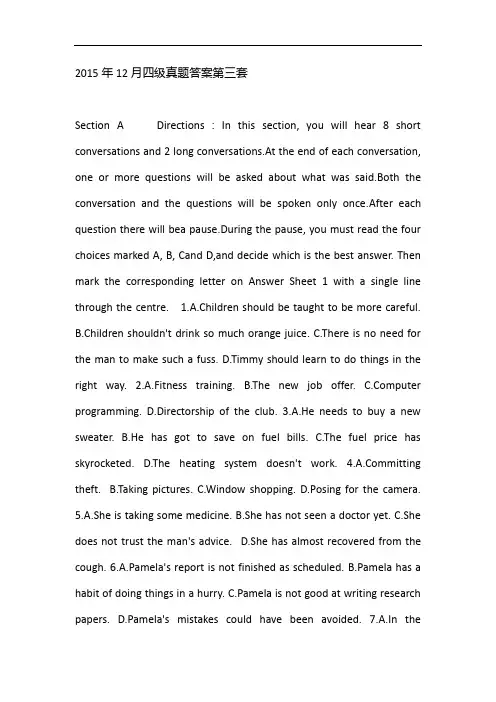 2015年12月四级真题答案第三套

Section A Directions : In this section, you will hear 8 short conversations and 2 long conversations.At the end of each conversation, one or more questions will be asked about what was said.Both the conversation and the questions will be spoken only once.After each question there will bea pause.During the pause, you must read the four choices marked A, B, Cand D,and decide which is the best answer. Then mark the corresponding letter on Answer Sheet 1 with a single line through the centre. 1.A.Children should be taught to be more careful. B.Children shouldn't drink so much orange juice. C.There is no need for the man to make such a fuss. D.Timmy should learn to do things in the right way. 2.A.Fitness training. B.The new job offer. C.Computer programming. D.Directorship of the club. 3.A.He needs to buy a new sweater. B.He has got to save on fuel bills. C.The fuel price has skyrocketed. D.The heating system doesn't work. 4.A.Committing theft. B.Taking pictures. C.Window shopping. D.Posing for the camera. 5.A.She is taking some medicine. B.She has not seen a doctor yet. C.She does not trust the man's advice. D.She has almost recovered from the cough. 6.A.Pamela's report is not finished as scheduled. B.Pamela has a habit of doing things in a hurry. C.Pamela is not good at writing research papers. D.Pamela's mistakes could have been avoided. 7.A.In the